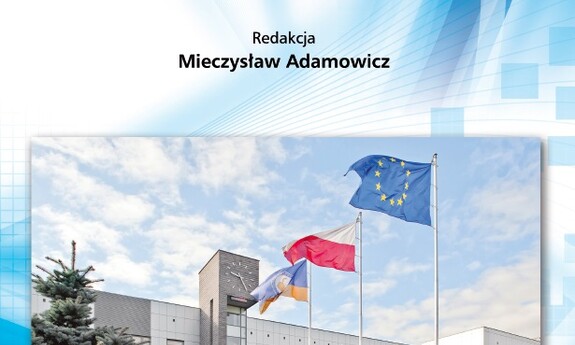 Redakcja
Mieczysław Adamowicz